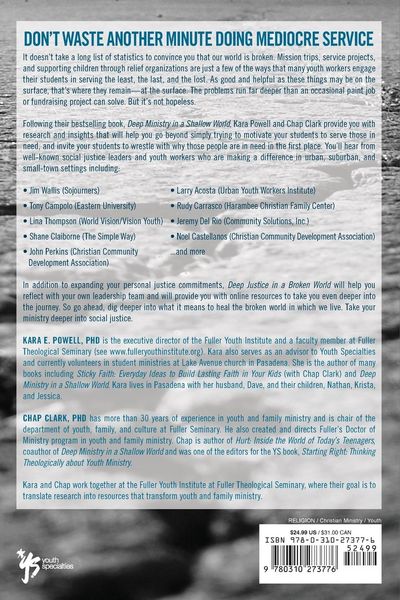 DON'T WASTE ANOTHER MINUTE DOING MEDIOCRE SERVICE

It doesn't take a long list of statistics to convince you that our world is broken. Mission trips, service projects, and supporting children through relief organizations are just a few of the ways that many youth workers engage their students in serving the least, the last, and the lost. As good and helpful as these things may be on the surface, that's where they remain—at the surface. The problems run far deeper than an occasional paint job or fundraising project can solve. But it's not hopeless.

Following their bestselling book, Deep Ministry in a Shallow World, Kara Powell and Chap Clark provide you with research and insights that will help you go beyond simply trying to motivate your students to serve those in need, and invite your students to wrestle with why those people are in need in the first place. You'll hear from well-known social justice leaders and youth workers who are making a difference in urban, suburban, and small-town settings including:

• Jim Wallis (Sojourners)
• Tony Campolo (Eastern University)
• Lina Thompson (World Vision/Vision Youth)
• Shane Claiborne (The Simple Way)
• John Perkins (Christian Community Development Association)
• Larry Acosta (Urban Youth Workers Institute)
• Rudy Carrasco (Harambee Christian Family Center)
• Jeremy Del Rio (Community Solutions, Inc.)
• Noel Castellanos (Christian Community Development Association)
...and more

In addition to expanding your personal justice commitments, Deep Justice in a Broken World will help you reflect with your own leadership team and will provide you with online resources to take you even deeper into the journey. So go ahead, dig deeper into what it means to heal the broken world in which we live. Take your ministry deeper into social justice.

KARA E. POWELL, PHD is the executive director of the Fuller Youth Institute and a faculty member at Fuller Theological Seminary (see www.fulleryouthinstitute.org). Kara also serves as an advisor to Youth Specialties and currently volunteers in student ministries at Lake Avenue church in Pasadena. She is the author of many books including Sticky Faith: Everyday Ideas to Build Lasting Faith in Your Kids (with Chap Clark) and Deep Ministry in a Shallow World. Kara lives in Pasadena with her husband, Dave, and their children, Nathan, Krista, and Jessica.

CHAP CLARK, PHD has more than 30 years of experience in youth and family ministry and is chair of the department of youth, family, and culture at Fuller Seminary. He also created and directs Fuller's Doctor of Ministry program in youth and family ministry. Chap is author of Hurt: Inside the World of Today's Teenagers, coauthor of Deep Ministry in a Shallow World and was one of the editors for the YS book, Starting Right: Thinking Theologically about Youth Ministry.

Kara and Chap work together at the Fuller Youth Institute at Fuller Theological Seminary, where their goal is to translate research into resources that transform youth and family ministry.

RELIGION / Christian Ministry / Youth

$24.99 US / $31.00 CAN
ISBN 978-0-310-27377-6
52499
9 780310 273776

YS youth specialties